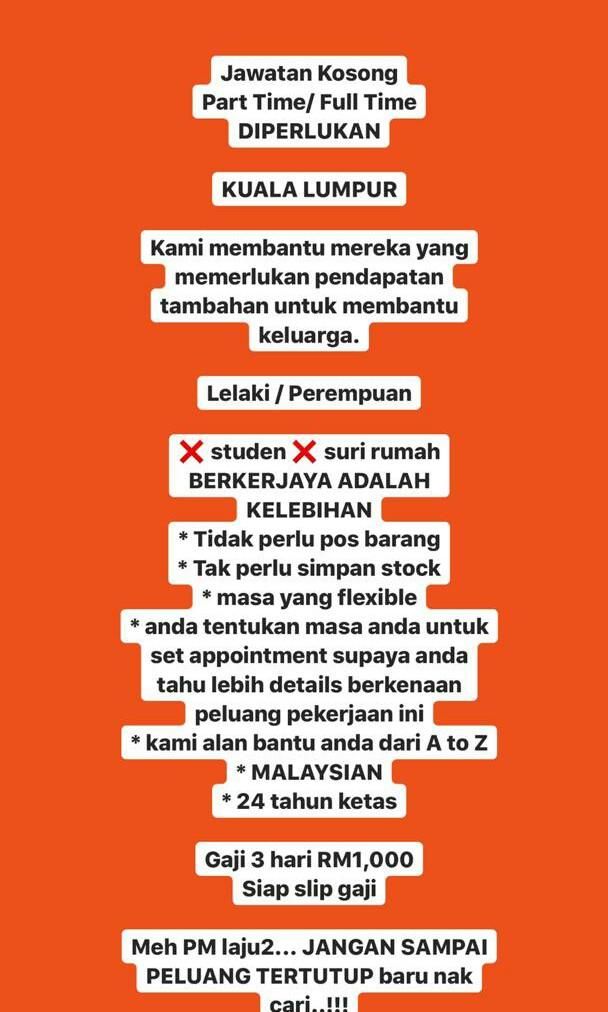 Jawatan Kosong
Part Time/ Full Time
DIPERLUKAN

KUALA LUMPUR

Kami membantu mereka yang memerlukan pendapatan tambahan untuk membantu keluarga.

Lelaki / Perempuan

❌ studen ❌ suri rumah
BERKERJAYA ADALAH KELEBIHAN
* Tidak perlu pos barang
* Tak perlu simpan stock
* masa yang flexible
* anda tentukan masa anda untuk set appointment supaya anda tahu lebih details berkenaan peluang pekerjaan ini
* kami alan bantu anda dari A to Z
* MALAYSIAN
* 24 tahun ketas

Gaji 3 hari RM1,000
Siap slip gaji

Meh PM laju2... JANGAN SAMPAI PELUANG TERTUTUP baru nak cari..!!!